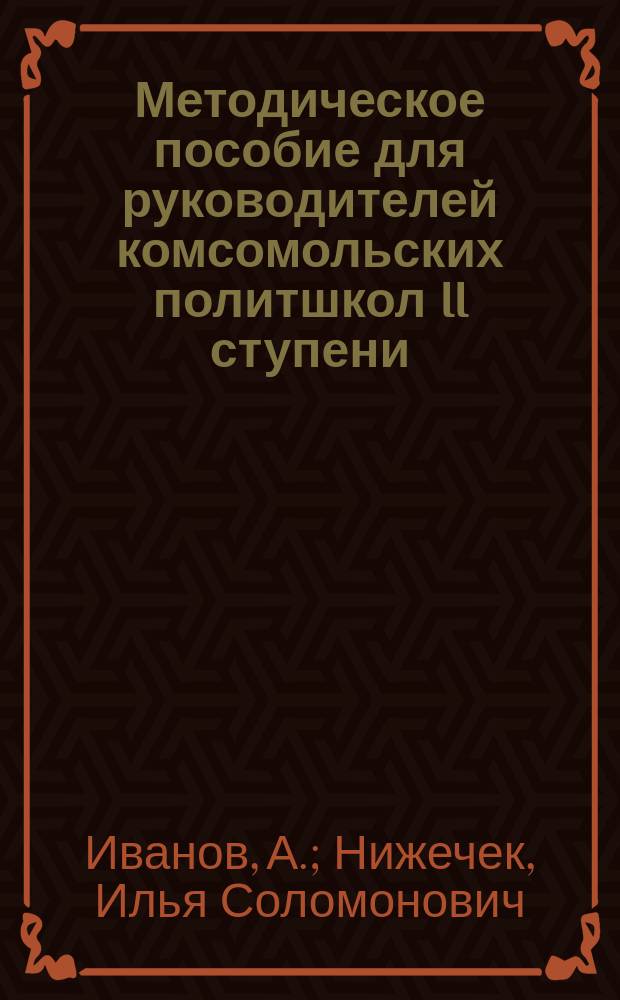 Методическое пособие для руководителей комсомольских политшкол ll ступени

Иванов, А.; Нижечек, Илья Соломонович